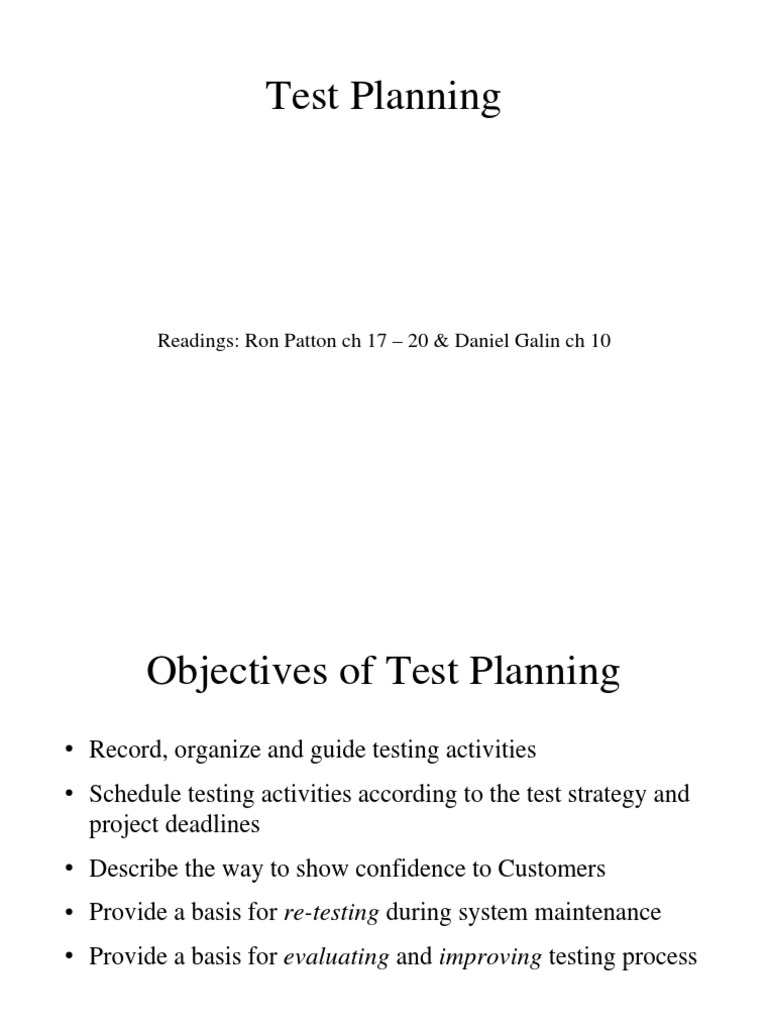 Test Planning

Readings: Ron Patton ch 17 – 20 & Daniel Galin ch 10

Objectives of Test Planning

• Record, organize and guide testing activities
• Schedule testing activities according to the test strategy and project deadlines
• Describe the way to show confidence to Customers
• Provide a basis for re-testing during system maintenance
• Provide a basis for evaluating and improving testing process